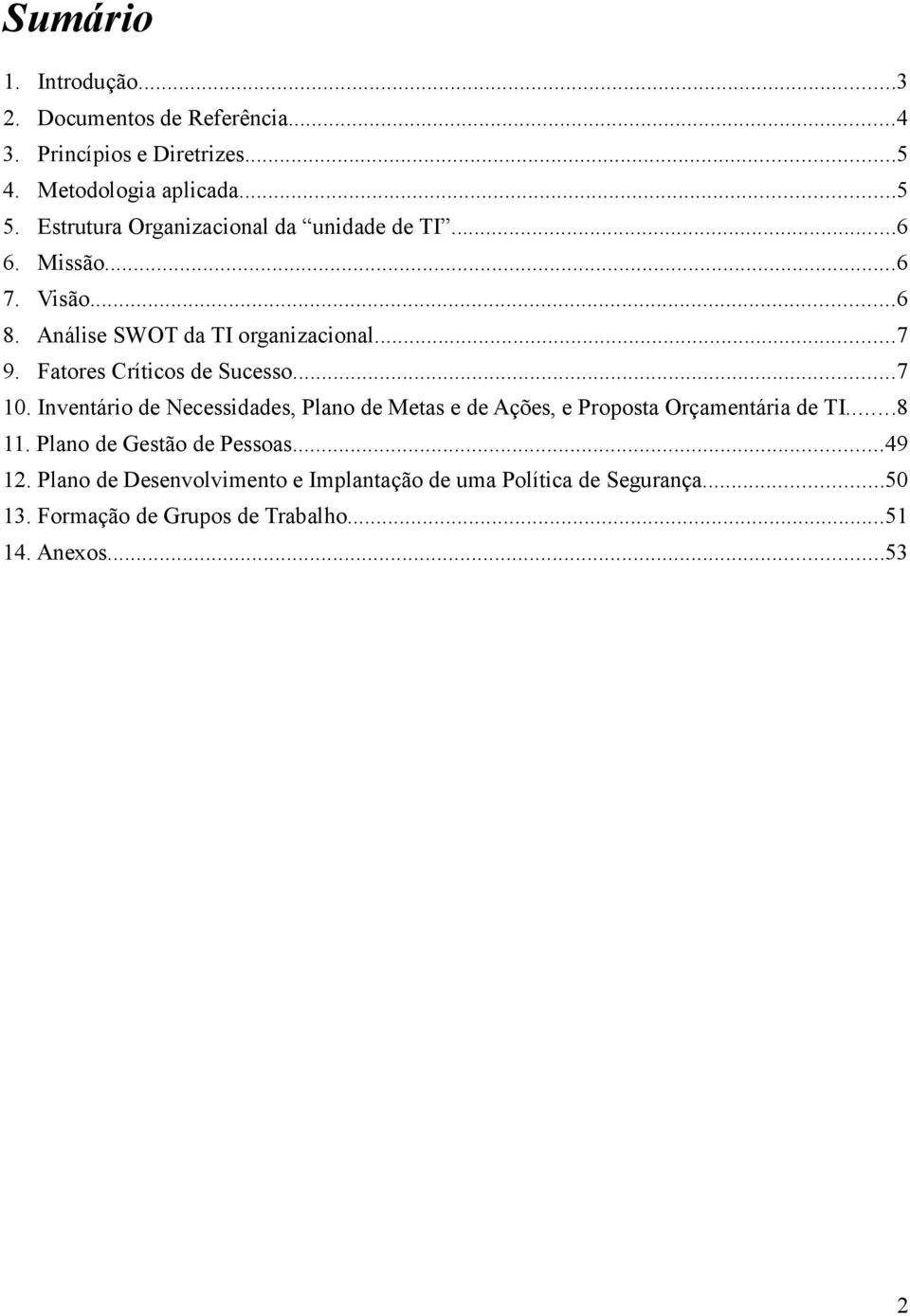 Sumário

1. Introdução...3
2. Documentos de Referência...4
3. Princípios e Diretrizes...5
4. Metodologia aplicada...5
5. Estrutura Organizacional da “unidade de TI”...6
6. Missão...6
7. Visão...6
8. Análise SWOT da TI organizacional...7
9. Fatores Críticos de Sucesso...7
10. Inventário de Necessidades, Plano de Metas e de Ações, e Proposta Orçamentária de TI...8
11. Plano de Gestão de Pessoas...49
12. Plano de Desenvolvimento e Implantação de uma Política de Segurança...50
13. Formação de Grupos de Trabalho...51
14. Anexos...53

2